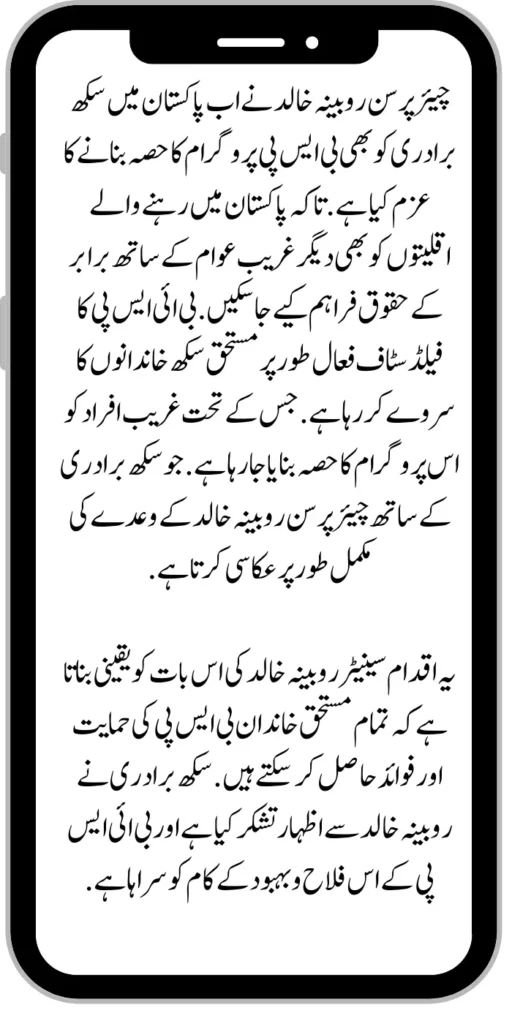 چیئرپرسن روبینہ خالد نے اب پاکستان میں سکھ برادری کو بھی بی ایس پی پروگرام کا حصہ بنانے کا عزم کیا ہے. تاکہ پاکستان میں رہنے والے اقلیتوں کو بھی دیگر غریب عوام کے ساتھ برابر کے حقوق فراہم کیے جا سکیں. بی ائی ایس پی کا فیلڈ سٹاف فعال طور پر مستحق سکھ خاندانوں کا سروے کر رہا ہے. جس کے تحت غریب افراد کو اس پروگرام کا حصہ بنایا جا رہا ہے. جو سکھ برادری کے ساتھ چیئرپرسن روبینہ خالد کے وعدے کی مکمل طور پر عکاسی کرتا ہے.

یہ اقدام سینیٹر روبینہ خالد کی اس بات کو یقینی بناتا ہے کہ تمام مستحق خاندان بی ایس پی کی حمایت اور فوائد حاصل کر سکتے ہیں. سکھ برادری نے روبینہ خالد سے اظہار تشکر کیا ہے اور بی ائی ایس پی کے اس فلاح و بہبود کے کام کو سراہا ہے.